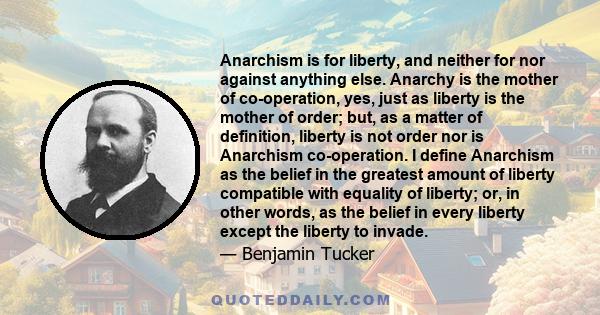 Anarchism is for liberty, and neither for nor against anything else. Anarchy is the mother of co-operation, yes, just as liberty is the mother of order; but, as a matter of definition, liberty is not order nor is Anarchism co-operation. I define Anarchism as the belief in the greatest amount of liberty compatible with equality of liberty; or, in other words, as the belief in every liberty except the liberty to invade.

— Benjamin Tucker

QUOTEDDAILY.COM